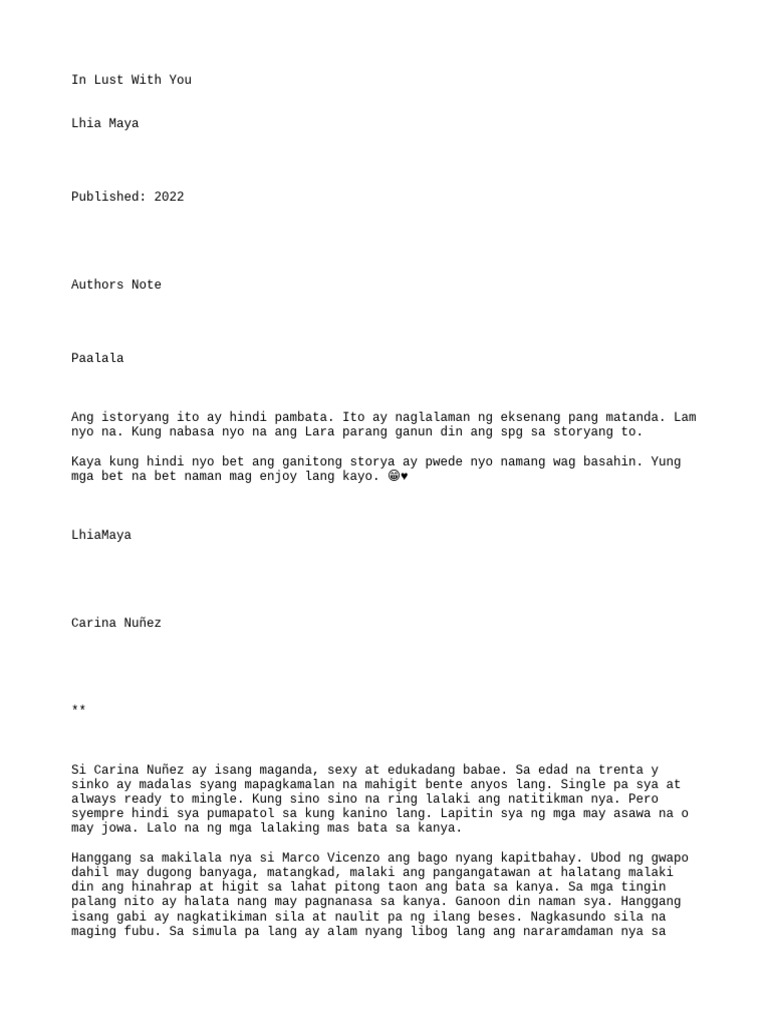 In Lust With You

Lhia Maya

Published: 2022

Authors Note

Paalala

Ang istoryang ito ay hindi pambata. Ito ay naglalaman ng eksenang pang matanda. Lam nyo na. Kung nabasa nyo na ang Lara parang ganun din ang spg sa storyang to.

Kaya kung hindi nyo bet ang ganitong storya ay pwede nyo namang wag basahin. Yung mga bet na bet naman mag enjoy lang kayo. 😁♥

LhiaMaya

Carina Nuñez

**

Si Carina Nuñez ay isang maganda, sexy at edukadang babae. Sa edad na trenta y sinko ay madalas syang mapagkamalan na mahigit bente anyos lang. Single pa sya at always ready to mingle. Kung sino sino na ring lalaki ang natitikman nya. Pero syempre hindi sya pumapatol sa kung kanino lang. Lapitin sya ng mga may asawa na o may jowa. Lalo na ng mga lalaking mas bata sa kanya.

Hanggang sa makilala nya si Marco Vicenzo ang bago nyang kapitbahay. Ubod ng gwapo dahil may dugong banyaga, matangkad, malaki ang pangangatawan at halatang malaki din ang hinahrap at higit sa lahat pitong taon ang bata sa kanya. Sa mga tingin palang nito ay halata nang may pagnanasa sa kanya. Ganoon din naman sya. Hanggang isang gabi ay nagkatikiman sila at naulit pa ng ilang beses. Nagkasundo sila na maging fubu. Sa simula pa lang ay alam nyang libog lang ang nararamdaman nya sa